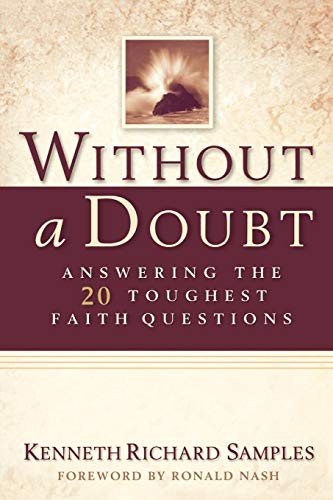 WITHOUT
a DOUBT

ANSWERING THE 20 TOUGHEST FAITH QUESTIONS

KENNETH RICHARD SAMPLES
FOREWORD BY RONALD NASH